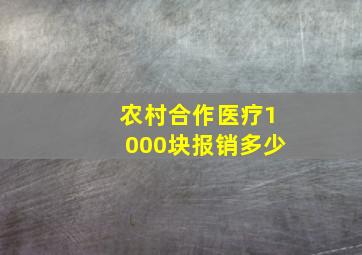 农村合作医疗1000块报销多少